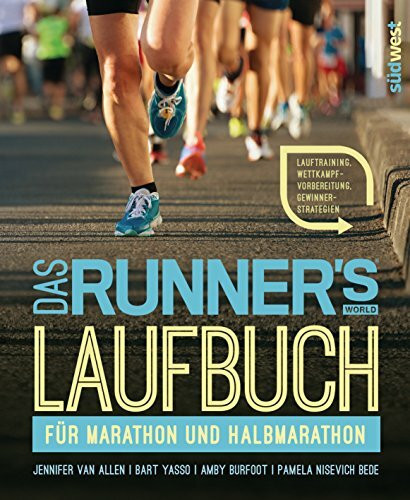 südwest

LAUFTRAINING, WETTKAMPF-VORBEREITUNG, GEWINNER-STRATEGIEN

DAS RUNNER'S WORLD

LAUFBUCH

FÜR MARATHON UND HALBMARATHON

JENNIFER VAN ALLEN | BART YASSO | AMBY BURFOOT | PAMELA NISEVICH BEDE